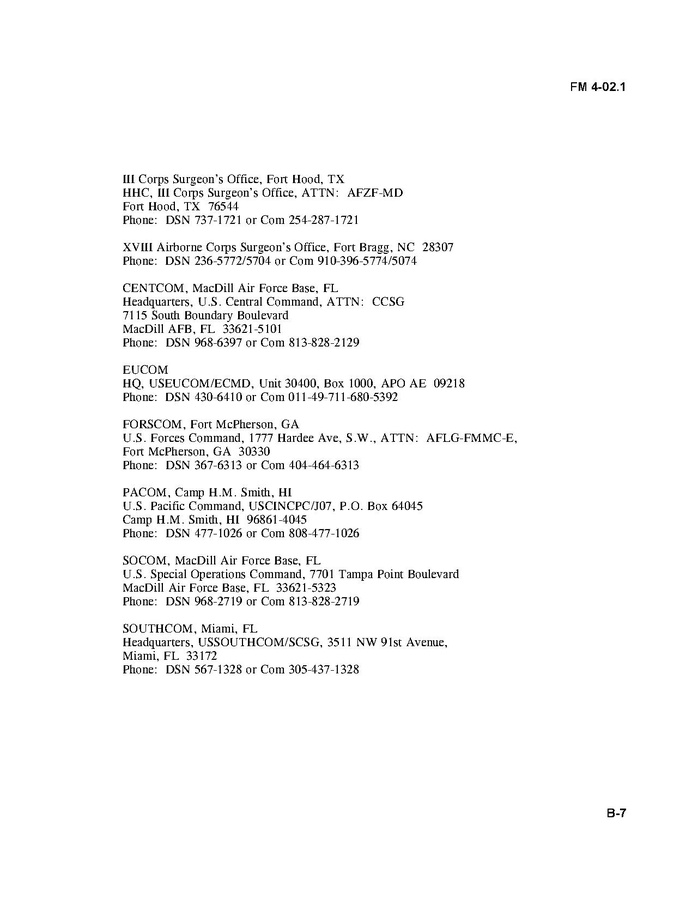 FM 4-02.1

III Corps Surgeon's Office, Fort Hood, TX
HHC, III Corps Surgeon's Office, ATTN: AFZF-MD
Fort Hood, TX 76544
Phone: DSN 737-1721 or Com 254-287-1721

XVIII Airborne Corps Surgeon's Office, Fort Bragg, NC 28307
Phone: DSN 236-5772/5704 or Com 910-396-5774/5074

CENTCOM, MacDill Air Force Base, FL
Headquarters, U.S. Central Command, ATTN: CCSG
7115 South Boundary Boulevard
MacDill AFB, FL 33621-5101
Phone: DSN 968-6397 or Com 813-828-2129

EUCOM
HQ, USEUCOM/ECMD, Unit 30400, Box 1000, APO AE 09218
Phone: DSN 430-6410 or Com 011-49-711-680-5392

FORSCOM, Fort McPherson, GA
U.S. Forces Command, 1777 Hardee Ave, S.W., ATTN: AFLG-FMMC-E,
Fort McPherson, GA 30330
Phone: DSN 367-6313 or Com 404-464-6313

PACOM, Camp H.M. Smith, HI
U.S. Pacific Command, USCINCPC/J07, P.O. Box 64045
Camp H.M. Smith, HI 96861-4045
Phone: DSN 477-1026 or Com 808-477-1026

SOCOM, MacDill Air Force Base, FL
U.S. Special Operations Command, 7701 Tampa Point Boulevard
MacDill Air Force Base, FL 33621-5323
Phone: DSN 968-2719 or Com 813-828-2719

SOUTHCOM, Miami, FL
Headquarters, USSOUTHCOM/SCSG, 3511 NW 91st Avenue,
Miami, FL 33172
Phone: DSN 567-1328 or Com 305-437-1328

B-7